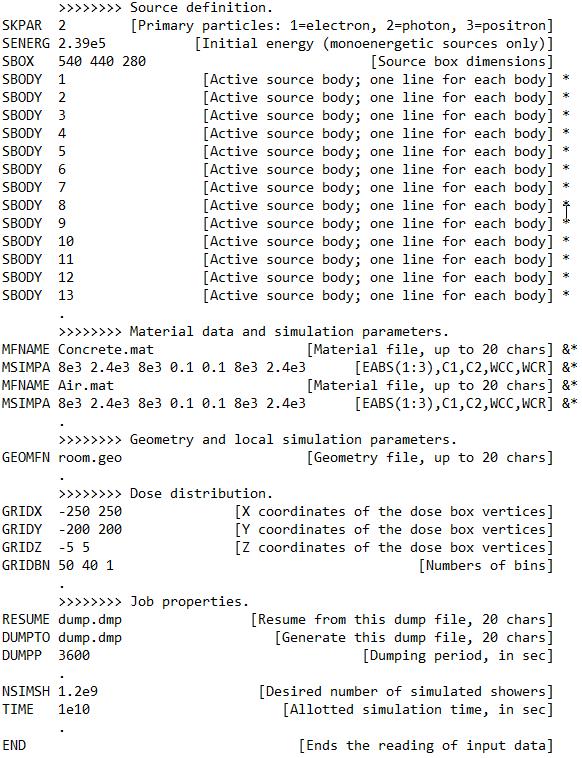 >>>>>>>> Source definition.
SKPAR 2 [Primary particles: 1=electron, 2=photon, 3=positron]
SENERG 2.39e5 [Initial energy (monoenergetic sources only)]
SBOX 540 440 280 [Source box dimensions]
SBODY 1 [Active source body; one line for each body] *
SBODY 2 [Active source body; one line for each body] *
SBODY 3 [Active source body; one line for each body] *
SBODY 4 [Active source body; one line for each body] *
SBODY 5 [Active source body; one line for each body] *
SBODY 6 [Active source body; one line for each body] *
SBODY 7 [Active source body; one line for each body] *
SBODY 8 [Active source body; one line for each body] *
SBODY 9 [Active source body; one line for each body] *
SBODY 10 [Active source body; one line for each body] *
SBODY 11 [Active source body; one line for each body] *
SBODY 12 [Active source body; one line for each body] *
SBODY 13 [Active source body; one line for each body] *
.
>>>>>>>> Material data and simulation parameters.
MFNAME Concrete.mat [Material file, up to 20 chars] &*
MSIMPA 8e3 2.4e3 8e3 0.1 0.1 8e3 2.4e3 [EABS(1:3),C1,C2,WCC,WCR] &*
MFNAME Air.mat [Material file, up to 20 chars] &*
MSIMPA 8e3 2.4e3 8e3 0.1 0.1 8e3 2.4e3 [EABS(1:3),C1,C2,WCC,WCR] &*
.
>>>>>>>> Geometry and local simulation parameters.
GEOMFN room.geo [Geometry file, up to 20 chars]
.
>>>>>>>> Dose distribution.
GRIDX -250 250 [X coordinates of the dose box vertices]
GRIDY -200 200 [Y coordinates of the dose box vertices]
GRIDZ -5 5 [Z coordinates of the dose box vertices]
GRIDBN 50 40 1 [Numbers of bins]
.
>>>>>>>> Job properties.
RESUME dump.dmp [Resume from this dump file, 20 chars]
DUMPTO dump.dmp [Generate this dump file, 20 chars]
DUMPP 3600 [Dumping period, in sec]
.
NSIMSH 1.2e9 [Desired number of simulated showers]
TIME 1e10 [Allotted simulation time, in sec]
.
END [Ends the reading of input data]